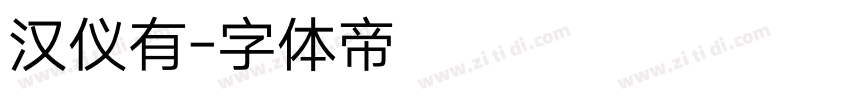 汉仪有-字体帝

www.zi ti di.com www.zi ti di.com www.zi ti di.com www.zi ti di.com